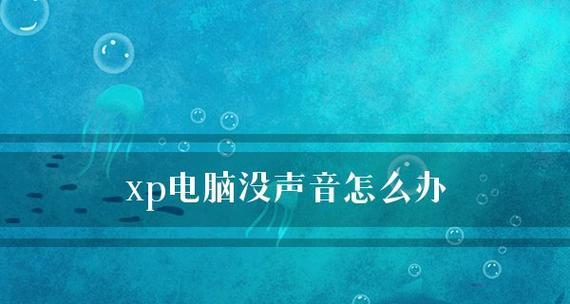 xp电脑没声音怎么办